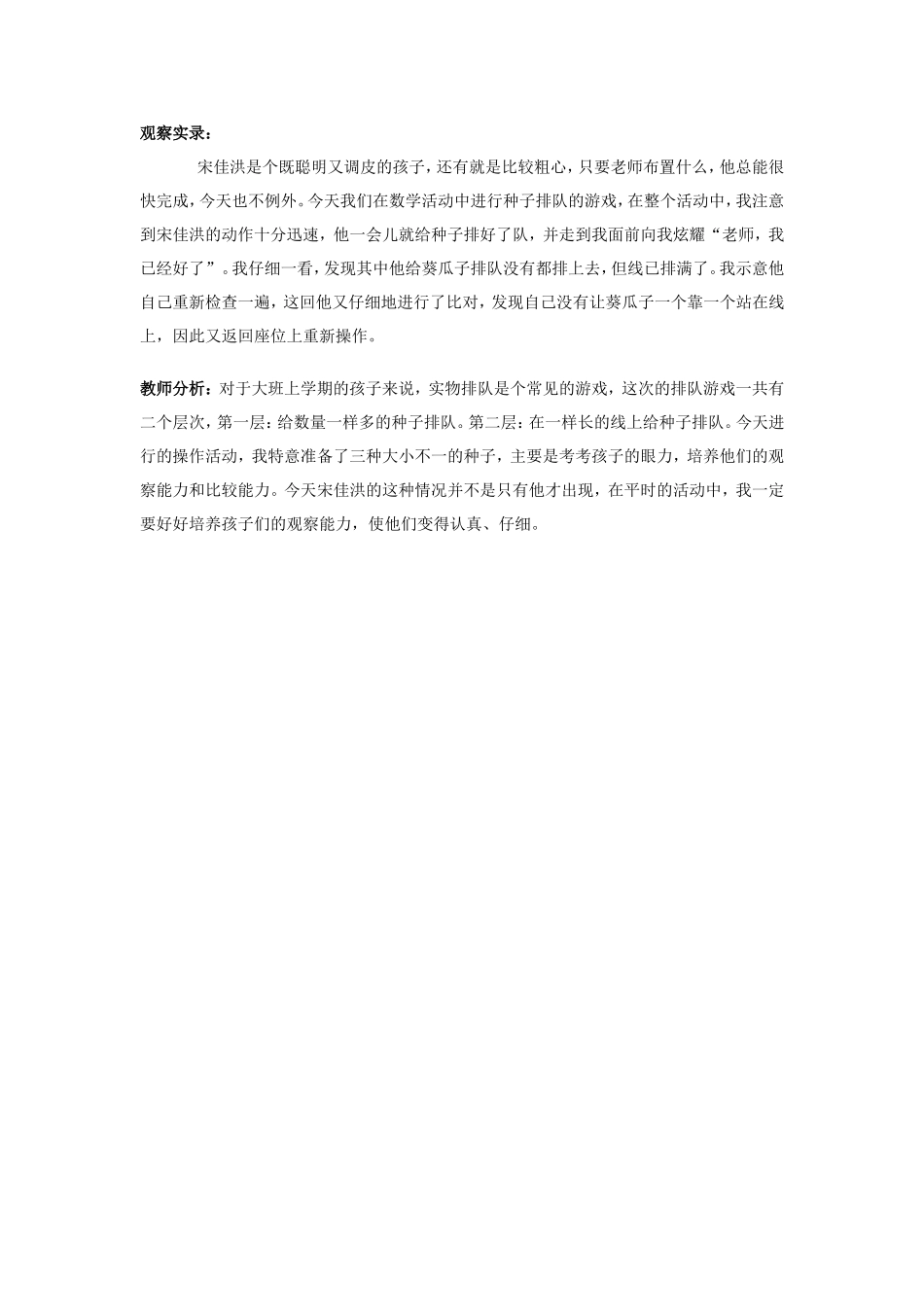 观察实录：

宋佳洪是个既聪明又调皮的孩子，还有就是比较粗心，只要老师布置什么，他总能很快完成，今天也不例外。今天我们在数学活动中进行种子排队的游戏，在整个活动中，我注意到宋佳洪的动作十分迅速，他一会儿就给种子排好了队，并走到我面前向我炫耀“老师，我已经好了”。我仔细一看，发现其中他给葵瓜子排队没有都排上去，但线已排满了。我示意他自己重新检查一遍，这回他又仔细地进行了比对，发现自己没有让葵瓜子一个靠一个站在线上，因此又返回座位上重新操作。

教师分析：对于大班上学期的孩子来说，实物排队是个常见的游戏，这次的排队游戏一共有二个层次，第一层：给数量一样多的种子排队。第二层：在一样长的线上给种子排队。今天进行的操作活动，我特意准备了三种大小不一的种子，主要是考考孩子的眼力，培养他们的观察能力和比较能力。今天宋佳洪的这种情况并不是只有他才出现，在平时的活动中，我一定要好好培养孩子们的观察能力，使他们变得认真、仔细。